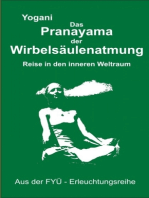 Yogani

Das
Pranayama
der
Wirbelsäulenatmung

Reise in den inneren Weltraum

Aus der FYÜ - Erleuchtungsreihe